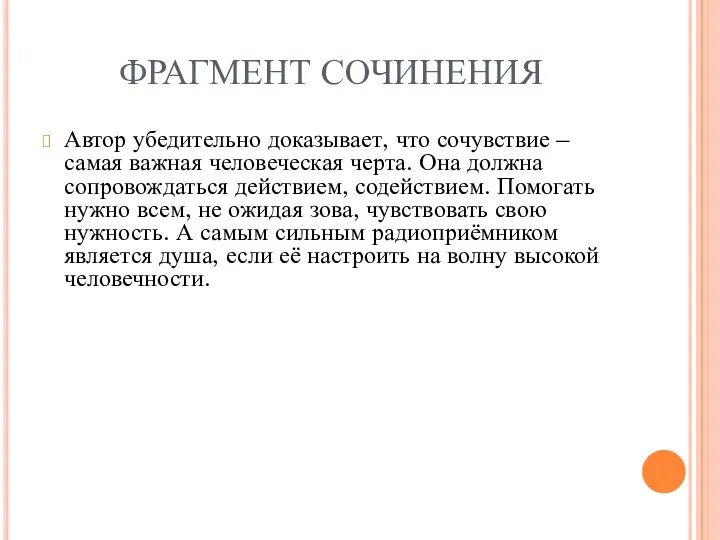 ФРАГМЕНТ СОЧИНЕНИЯ

Автор убедительно доказывает, что сочувствие – самая важная человеческая черта. Она должна сопровождаться действием, содействием. Помогать нужно всем, не ожидая зова, чувствовать свою нужность. А самым сильным радиоприёмником является душа, если её настроить на волну высокой человечности.